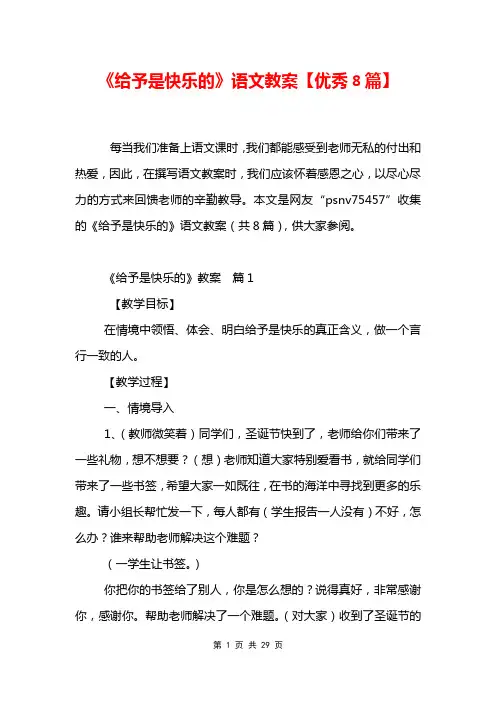 《给予是快乐的》语文教案【优秀 8 篇】

每当我们准备上语文课时，我们都能感受到老师无私的付出和热爱，因此，在撰写语文教案时，我们应该怀着感恩之心，以尽心尽力的方式来回馈老师的辛勤教导。本文是网友“psnv75457”收集的《给予是快乐的》语文教案（共 8 篇），供大家参阅。

《给予是快乐的》教案　篇 1

【教学目标】

在情境中领悟、体会、明白给予是快乐的真正含义，做一个言行一致的人。

【教学过程】

一、情境导入

1、（教师微笑着）同学们，圣诞节快到了，老师给你们带来了一些礼物，想不想要？（想）老师知道大家特别爱看书，就给同学们带来了一些书签，希望大家一如既往，在书的海洋中寻找到更多的乐趣。请小组长帮忙发一下，每人都有（学生报告一人没有）不好，怎么办？谁来帮助老师解决这个难题？

（一学生让书签。）

你把你的书签给了别人，你是怎么想的？说得真好，非常感谢你，感谢你。帮助老师解决了一个难题。（对大家）收到了圣诞节的

第 1 页 共 29 页